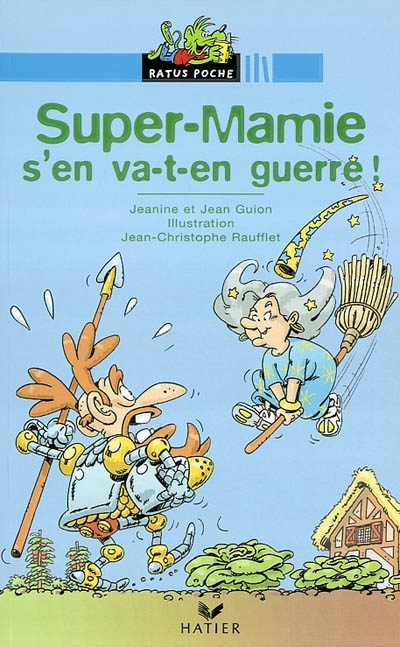 RATUS POCHE

Super-Mamie
s'en va-t-en guerre !

Jeanine et Jean Guion
Illustration
Jean-Christophe Raufflet

HATIER